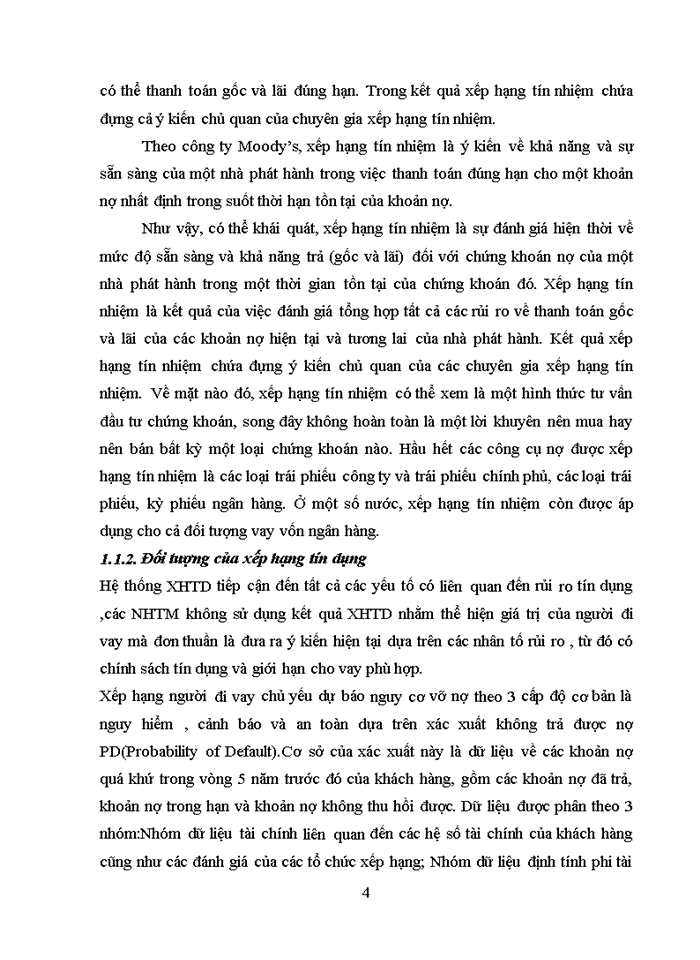 có thể thanh toán gốc và lãi đúng hạn. Trong kết quả xếp hạng tín nhiệm chứa đựng cả ý kiến chủ quan của chuyên gia xếp hạng tín nhiệm.

Theo công ty Moody's, xếp hạng tín nhiệm là ý kiến về khả năng và sự sẵn sàng của một nhà phát hành trong việc thanh toán đúng hạn cho một khoản nợ nhất định trong suốt thời hạn tồn tại của khoản nợ.

Như vậy, có thể khái quát, xếp hạng tín nhiệm là sự đánh giá hiện thời về mức độ sẵn sàng và khả năng trả (gốc và lãi) đối với chứng khoán nợ của một nhà phát hành trong một thời gian tồn tại của chứng khoán đó. Xếp hạng tín nhiệm là kết quả của việc đánh giá tổng hợp tất cả các rủi ro về thanh toán gốc và lãi của các khoản nợ hiện tại và tương lai của nhà phát hành. Kết quả xếp hạng tín nhiệm chứa đựng ý kiến chủ quan của các chuyên gia xếp hạng tín nhiệm. Về mặt nào đó, xếp hạng tín nhiệm có thể xem là một hình thức tư vấn đầu tư chứng khoán, song đây không hoàn toàn là một lời khuyên nên mua hay nên bán bất kỳ một loại chứng khoán nào. Hầu hết các công cụ nợ được xếp hạng tín nhiệm là các loại trái phiếu công ty và trái phiếu chính phủ, các loại trái phiếu, kỳ phiếu ngân hàng. Ở một số nước, xếp hạng tín nhiệm còn được áp dụng cho cả đối tượng vay vốn ngân hàng.

1.1.2. Đối tượng của xếp hạng tín dụng

Hệ thống XHTD tiếp cận đến tất cả các yếu tố có liên quan đến rủi ro tín dụng ,các NHTM không sử dụng kết quả XHTD nhằm thể hiện giá trị của người đi vay mà đơn thuần là đưa ra ý kiến hiện tại dựa trên các nhân tố rủi ro , từ đó có chính sách tín dụng và giới hạn cho vay phù hợp.

Xếp hạng người đi vay chủ yếu dự báo nguy cơ vỡ nợ theo 3 cấp độ cơ bản là nguy hiểm , cảnh báo và an toàn dựa trên xác xuất không trả được nợ PD(Probability of Default).Cơ sở của xác xuất này là dữ liệu về các khoản nợ quá khứ trong vòng 5 năm trước đó của khách hàng, gồm các khoản nợ đã trả, khoản nợ trong hạn và khoản nợ không thu hồi được. Dữ liệu được phân theo 3 nhóm:Nhóm dữ liệu tài chính liên quan đến các hệ số tài chính của khách hàng cũng như các đánh giá của các tổ chức xếp hạng; Nhóm dữ liệu định tính phi tài

4